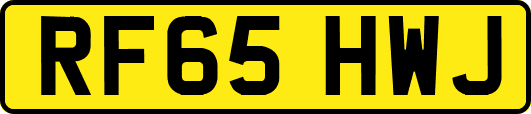 RF65 HWJ